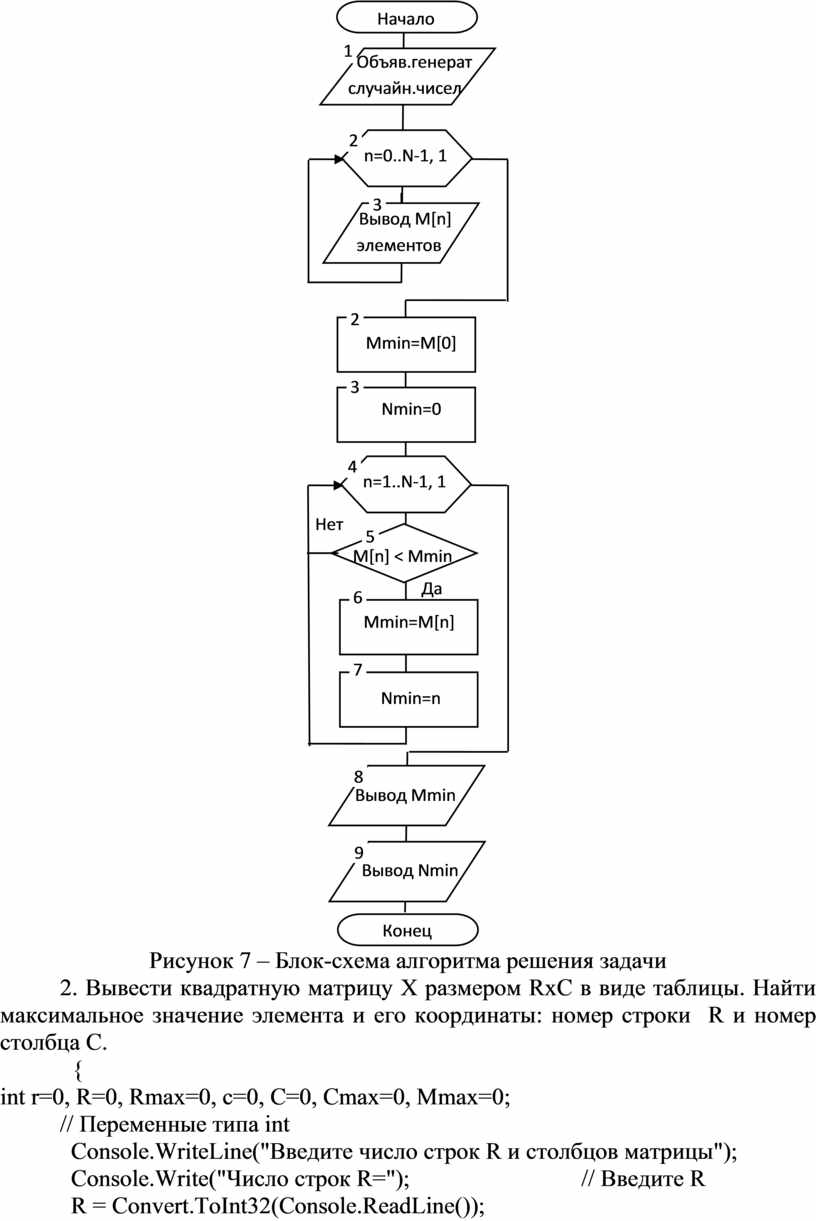 Начало

1
Объяв.генерат случайн.чисел

2
n=0..N-1, 1

3
Вывод M[n] элементов

2
Mmin=M[0]

3
Nmin=0

4
n=1..N-1, 1

Нет
5
M[n] < Mmin
Да

6
Mmin=M[n]

7
Nmin=n

8
Вывод Mmin

9
Вывод Nmin

Конец

Рисунок 7 – Блок-схема алгоритма решения задачи

2. Вывести квадратную матрицу X размером RxC в виде таблицы. Найти максимальное значение элемента и его координаты: номер строки R и номер столбца C.

{
int r=0, R=0, Rmax=0, c=0, C=0, Cmax=0, Mmax=0;
// Переменные типа int
Console.WriteLine("Введите число строк R и столбцов матрицы");
Console.Write("Число строк R="); // Введите R
R = Convert.ToInt32(Console.ReadLine());